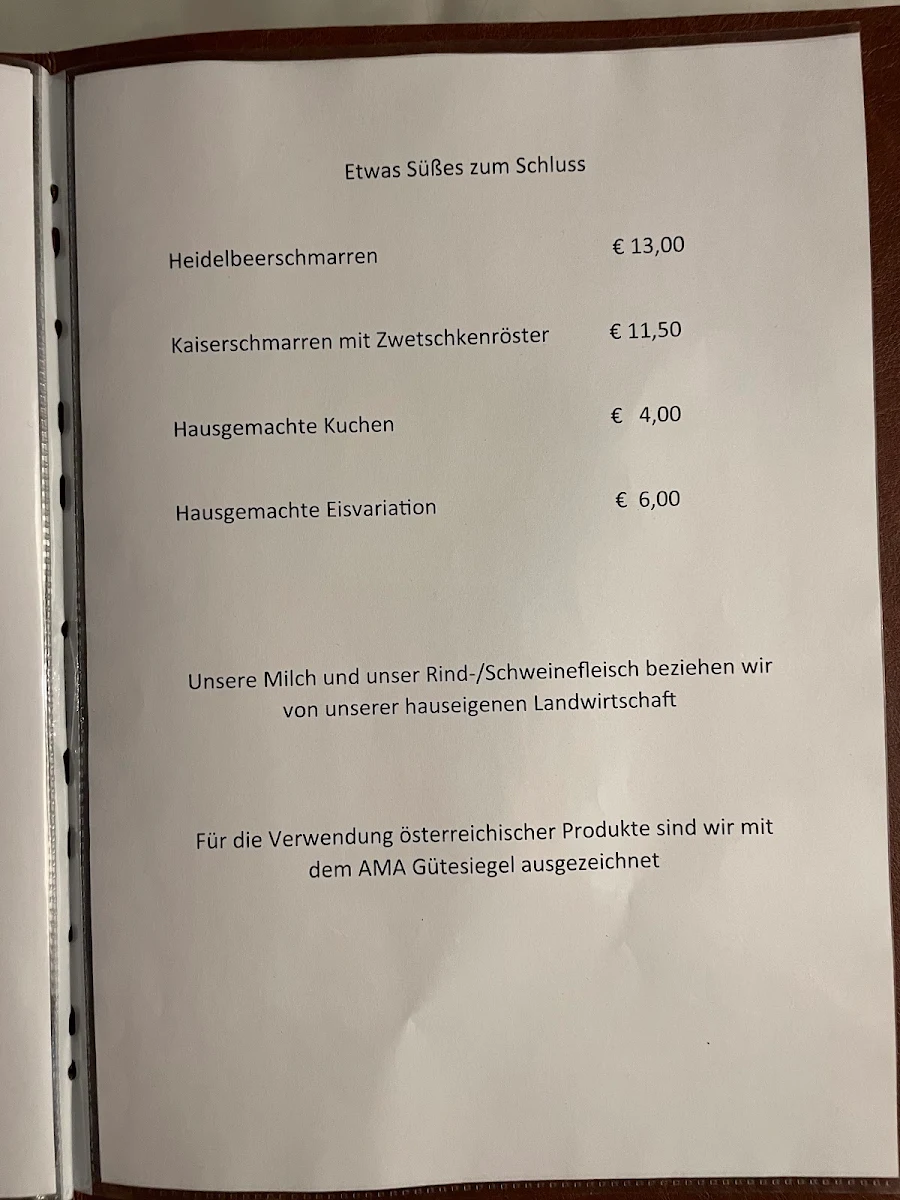 Etwas Süßes zum Schluss

Heidelbeerschmarren € 13,00

Kaiserschmarren mit Zwetschkenröster € 11,50

Hausgemachte Kuchen € 4,00

Hausgemachte Eisvariation € 6,00

Unsere Milch und unser Rind-/Schweinefleisch beziehen wir von unserer hauseigenen Landwirtschaft

Für die Verwendung österreichischer Produkte sind wir mit dem AMA Gütesiegel ausgezeichnet